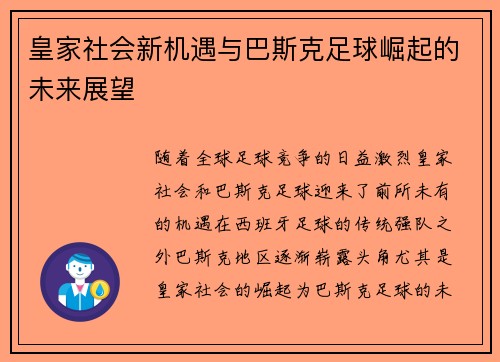 皇家社会新机遇与巴斯克足球崛起的未来展望

随着全球足球竞争的日益激烈皇家社会和巴斯克足球迎来了前所未有的机遇在西班牙足球的传统强队之外巴斯克地区逐渐崭露头角尤其是皇家社会的崛起为巴斯克足球的未